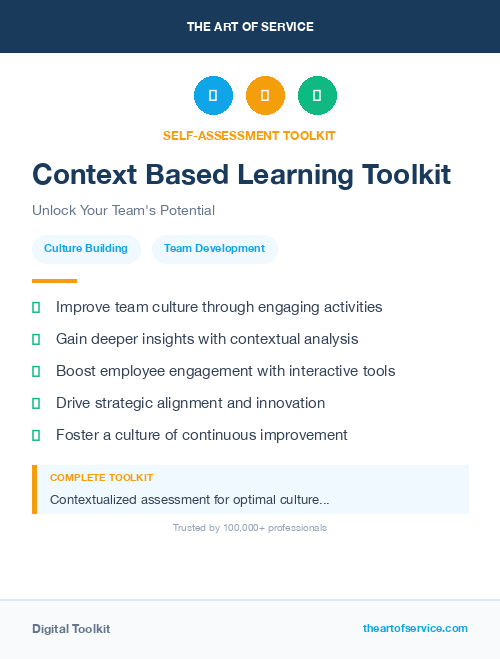 THE ART OF SERVICE

SELF-ASSESSMENT TOOLKIT

Context Based Learning Toolkit

Unlock Your Team's Potential

Culture Building

Team Development

Improve team culture through engaging activities

Gain deeper insights with contextual analysis

Boost employee engagement with interactive tools

Drive strategic alignment and innovation

Foster a culture of continuous improvement

COMPLETE TOOLKIT

Contextualized assessment for optimal culture...

Trusted by 100,000+ professionals

Digital Toolkit

theartofservice.com